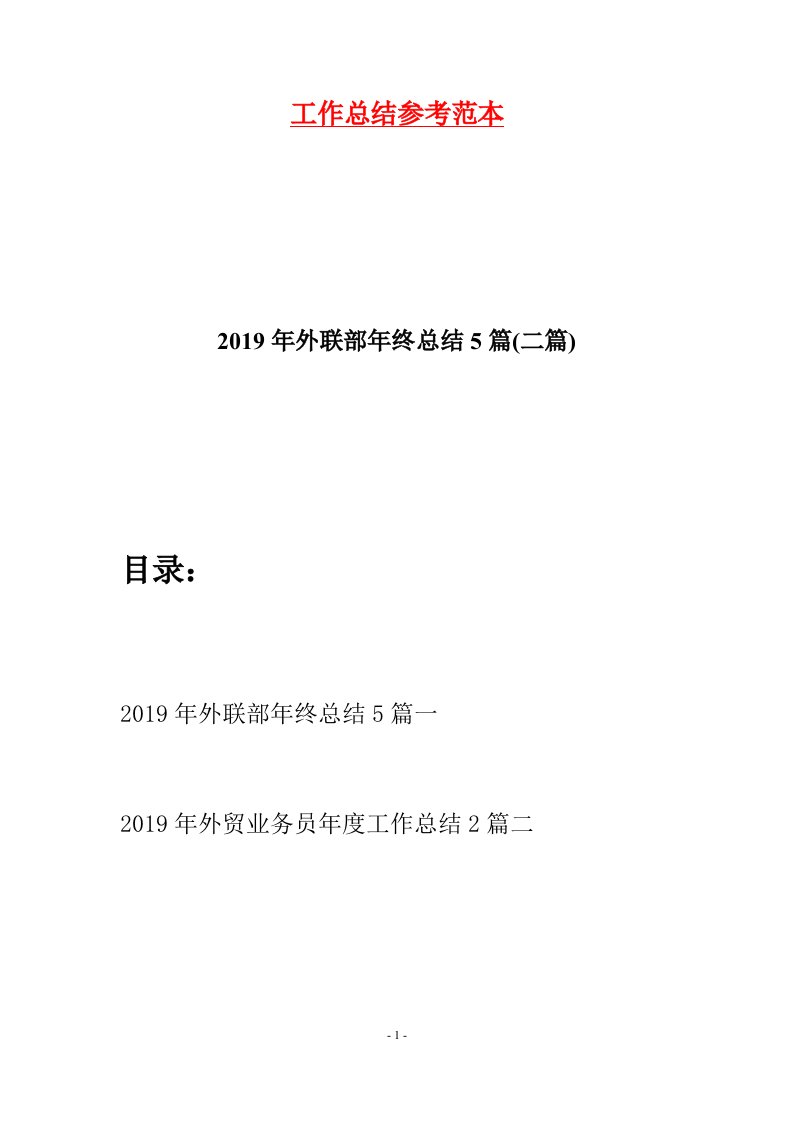 工作总结参考范本

2019年外联部年终总结5篇(二篇)

目录：

2019年外联部年终总结5篇一

2019年外贸业务员年度工作总结2篇二

- 1 -